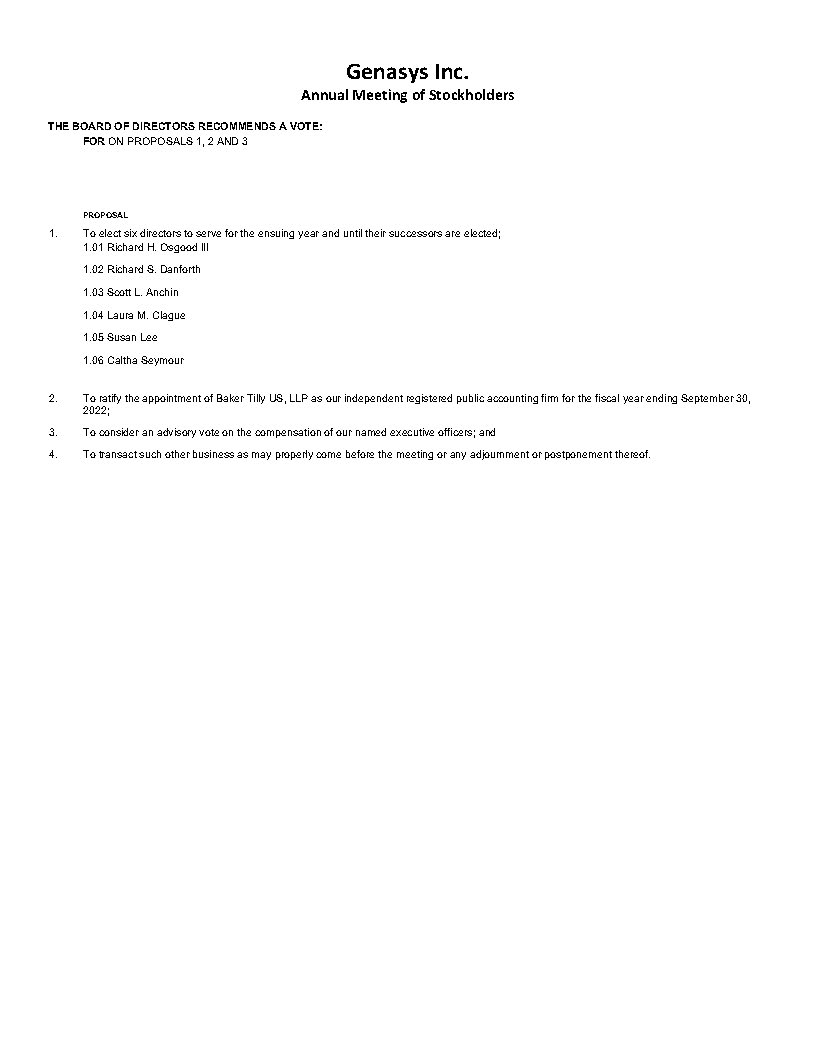 Genasys Inc.
Annual Meeting of Stockholders

THE BOARD OF DIRECTORS RECOMMENDS A VOTE:
FOR ON PROPOSALS 1, 2 AND 3

PROPOSAL

1. To elect six directors to serve for the ensuing year and until their successors are elected;
1.01 Richard H. Osgood III

1.02 Richard S. Danforth

1.03 Scott L. Anchin

1.04 Laura M. Clague

1.05 Susan Lee

1.06 Caltha Seymour

2. To ratify the appointment of Baker Tilly US, LLP as our independent registered public accounting firm for the fiscal year ending September 30, 2022;

3. To consider an advisory vote on the compensation of our named executive officers; and

4. To transact such other business as may properly come before the meeting or any adjournment or postponement thereof.